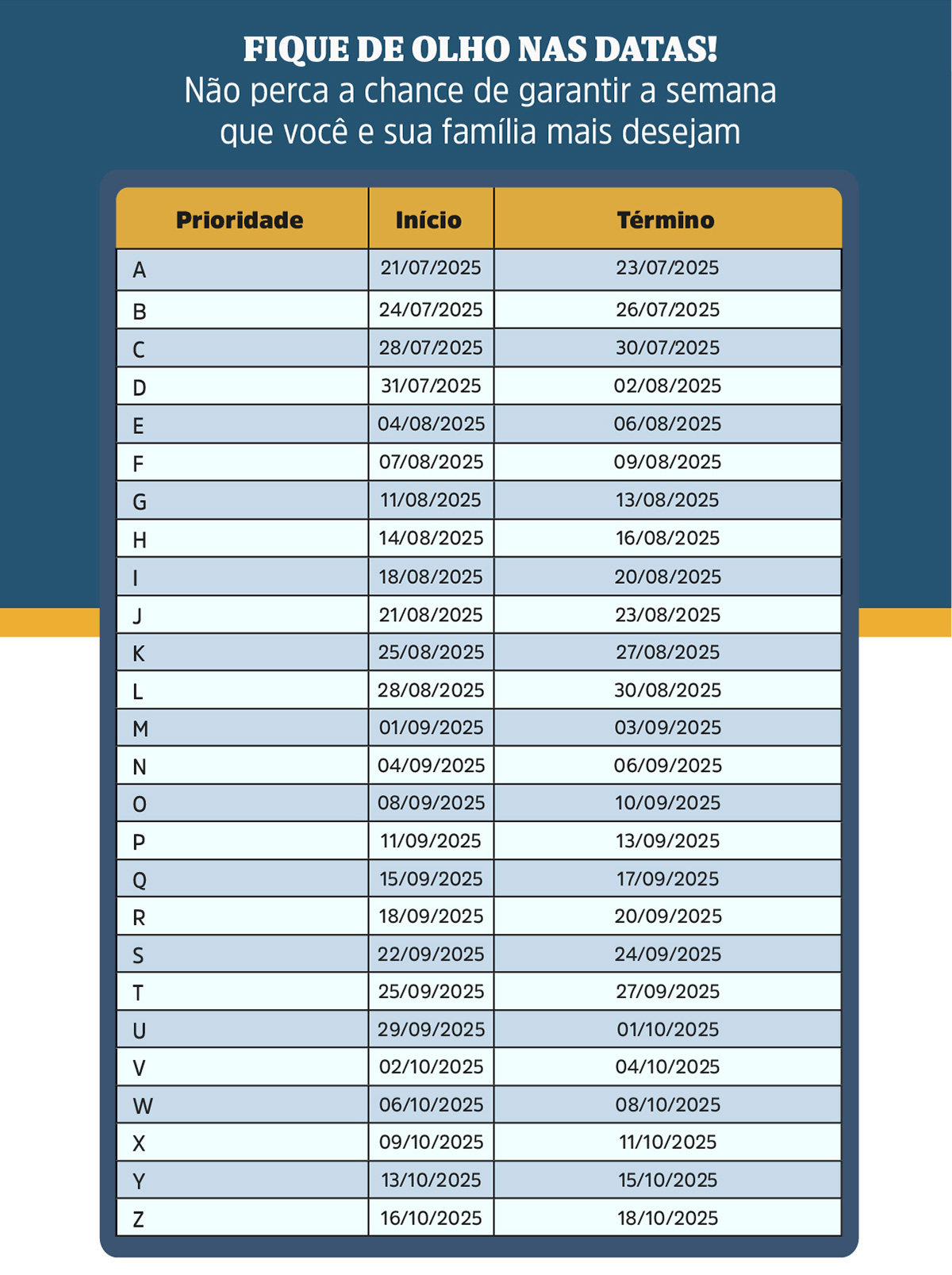 FIQUE DE OLHO NAS DATAS!
Não perca a chance de garantir a semana que você e sua família mais desejam

| Prioridade | Início | Término |
|---|---|---|
| A | 21/07/2025 | 23/07/2025 |
| B | 24/07/2025 | 26/07/2025 |
| C | 28/07/2025 | 30/07/2025 |
| D | 31/07/2025 | 02/08/2025 |
| E | 04/08/2025 | 06/08/2025 |
| F | 07/08/2025 | 09/08/2025 |
| G | 11/08/2025 | 13/08/2025 |
| H | 14/08/2025 | 16/08/2025 |
| I | 18/08/2025 | 20/08/2025 |
| J | 21/08/2025 | 23/08/2025 |
| K | 25/08/2025 | 27/08/2025 |
| L | 28/08/2025 | 30/08/2025 |
| M | 01/09/2025 | 03/09/2025 |
| N | 04/09/2025 | 06/09/2025 |
| O | 08/09/2025 | 10/09/2025 |
| P | 11/09/2025 | 13/09/2025 |
| Q | 15/09/2025 | 17/09/2025 |
| R | 18/09/2025 | 20/09/2025 |
| S | 22/09/2025 | 24/09/2025 |
| T | 25/09/2025 | 27/09/2025 |
| U | 29/09/2025 | 01/10/2025 |
| V | 02/10/2025 | 04/10/2025 |
| W | 06/10/2025 | 08/10/2025 |
| X | 09/10/2025 | 11/10/2025 |
| Y | 13/10/2025 | 15/10/2025 |
| Z | 16/10/2025 | 18/10/2025 |